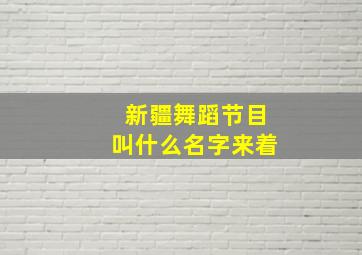 新疆舞蹈节目
叫什么名字来着